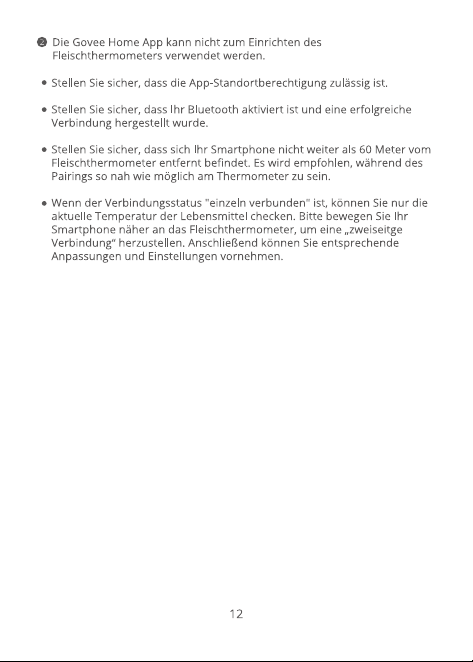 ❷ Die Govee Home App kann nicht zum Einrichten des Fleischthermometers verwendet werden.

• Stellen Sie sicher, dass die App-Standortberechtigung zulässig ist.

• Stellen Sie sicher, dass Ihr Bluetooth aktiviert ist und eine erfolgreiche Verbindung hergestellt wurde.

• Stellen Sie sicher, dass sich Ihr Smartphone nicht weiter als 60 Meter vom Fleischthermometer entfernt befindet. Es wird empfohlen, während des Pairings so nah wie möglich am Thermometer zu sein.

• Wenn der Verbindungsstatus "einzeln verbunden" ist, können Sie nur die aktuelle Temperatur der Lebensmittel checken. Bitte bewegen Sie Ihr Smartphone näher an das Fleischthermometer, um eine „zweiseitge Verbindung" herzustellen. Anschließend können Sie entsprechende Anpassungen und Einstellungen vornehmen.

12